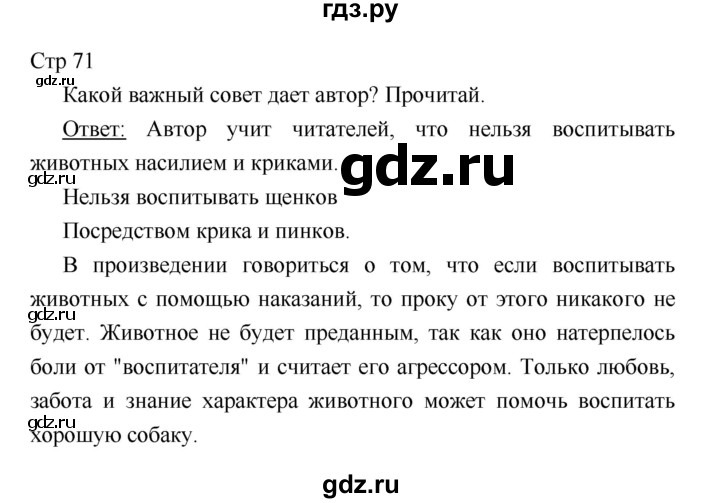 гдз.ру

Стр 71

gdz.ru

Какой важный совет дает автор? Прочитай.

Ответ: Автор учит читателей, что нельзя воспитывать животных насилием и криками.

gdz.ru

gdz.ru

Нельзя воспитывать щенков

Посредством крика и пинков.

В произведении говориться о том, что если воспитывать животных с помощью наказаний, то проку от этого никакого не будет. Животное не будет преданным, так как оно натерпелось боли от "воспитателя" и считает его агрессором. Только любовь, забота и знание характера животного может помочь воспитать хорошую собаку.

gdz.ru

gdz.ru

gdz.ru